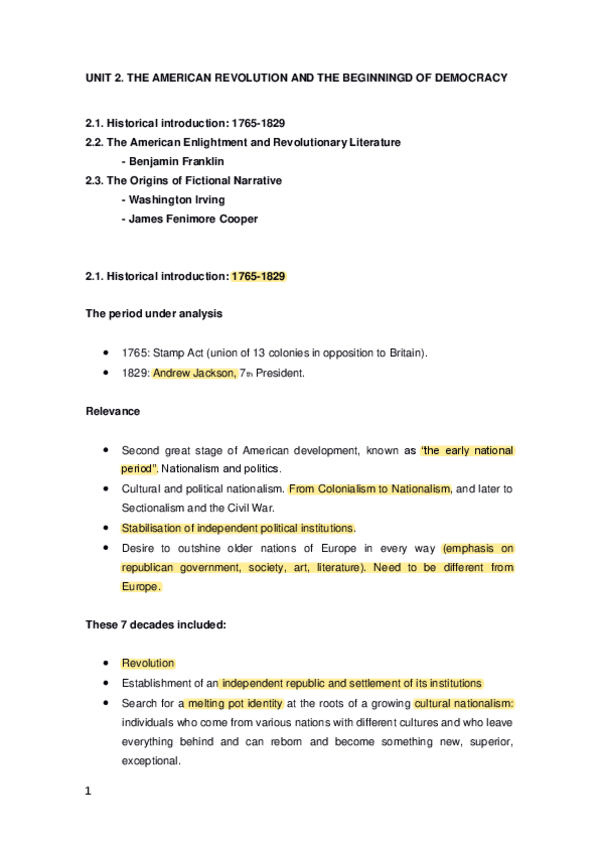 UNIT 2. THE AMERICAN REVOLUTION AND THE BEGINNINGD OF DEMOCRACY

2.1. Historical introduction: 1765-1829
2.2. The American Enlightment and Revolutionary Literature
- Benjamin Franklin
2.3. The Origins of Fictional Narrative
- Washington Irving
- James Fenimore Cooper

2.1. Historical introduction: 1765-1829

The period under analysis

• 1765: Stamp Act (union of 13 colonies in opposition to Britain).
• 1829: Andrew Jackson, 7th President.

Relevance

• Second great stage of American development, known as "the early national period". Nationalism and politics.
• Cultural and political nationalism. From Colonialism to Nationalism, and later to Sectionalism and the Civil War.
• Stabilisation of independent political institutions.
• Desire to outshine older nations of Europe in every way (emphasis on republican government, society, art, literature). Need to be different from Europe.

These 7 decades included:

• Revolution
• Establishment of an independent republic and settlement of its institutions
• Search for a melting pot identity at the roots of a growing cultural nationalism: individuals who come from various nations with different cultures and who leave everything behind and can reborn and become something new, superior, exceptional.

1